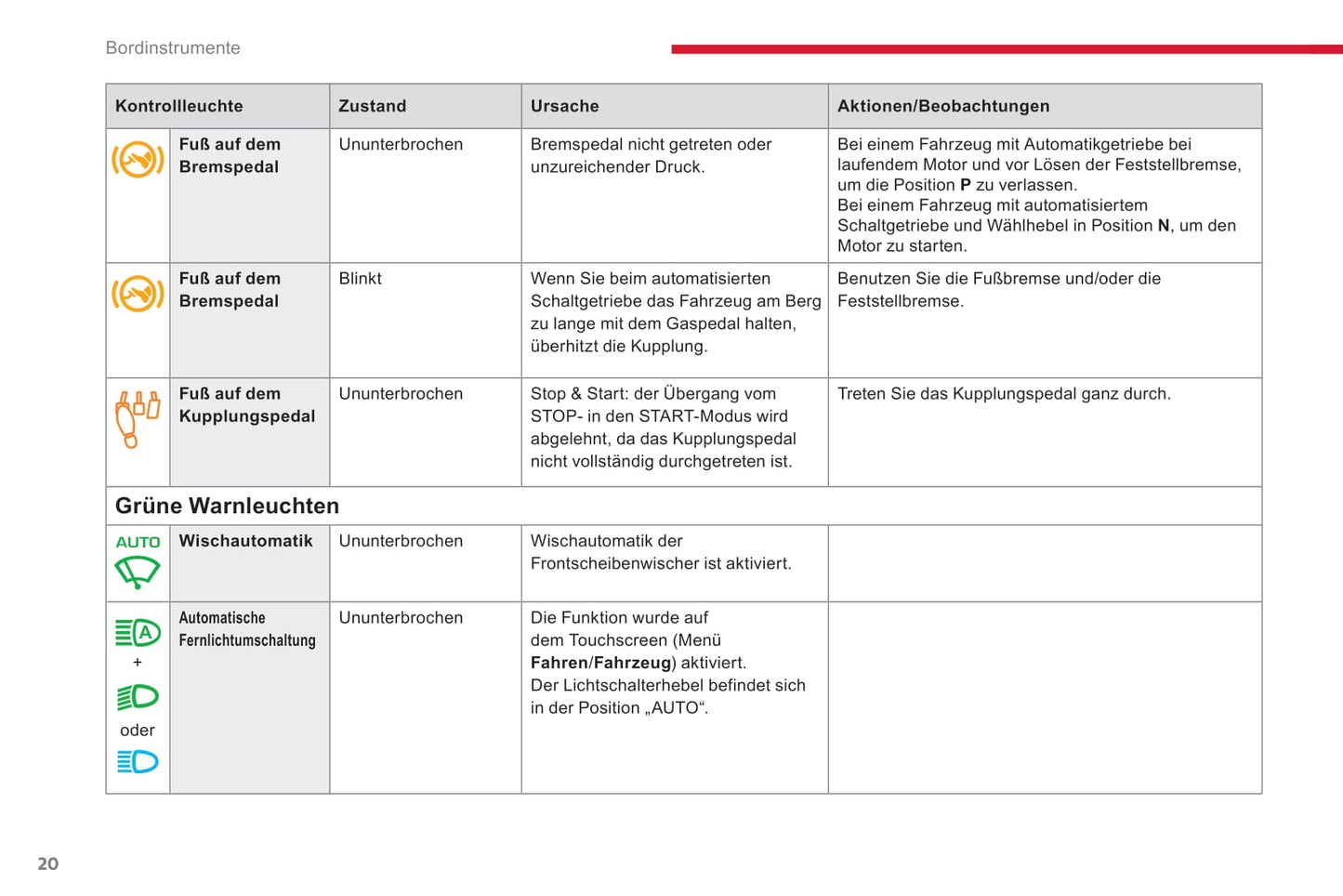 Bordinstrumente

| Kontrollleuchte | | Zustand | Ursache | Aktionen/Beobachtungen |
|---|---|---|---|---|
| | Fuß auf dem Bremspedal | Ununterbrochen | Bremspedal nicht getreten oder unzureichender Druck. | Bei einem Fahrzeug mit Automatikgetriebe bei laufendem Motor und vor Lösen der Feststellbremse, um die Position P zu verlassen. Bei einem Fahrzeug mit automatisiertem Schaltgetriebe und Wählhebel in Position N, um den Motor zu starten. |
| | Fuß auf dem Bremspedal | Blinkt | Wenn Sie beim automatisierten Schaltgetriebe das Fahrzeug am Berg zu lange mit dem Gaspedal halten, überhitzt die Kupplung. | Benutzen Sie die Fußbremse und/oder die Feststellbremse. |
| | Fuß auf dem Kupplungspedal | Ununterbrochen | Stop & Start: der Übergang vom STOP- in den START-Modus wird abgelehnt, da das Kupplungspedal nicht vollständig durchgetreten ist. | Treten Sie das Kupplungspedal ganz durch. |
| Grüne Warnleuchten | | | | |
| AUTO | Wischautomatik | Ununterbrochen | Wischautomatik der Frontscheibenwischer ist aktiviert. | |
| + oder | Automatische Fernlichtumschaltung | Ununterbrochen | Die Funktion wurde auf dem Touchscreen (Menü Fahren/Fahrzeug) aktiviert. Der Lichtschalterhebel befindet sich in der Position „AUTO“. | |

20